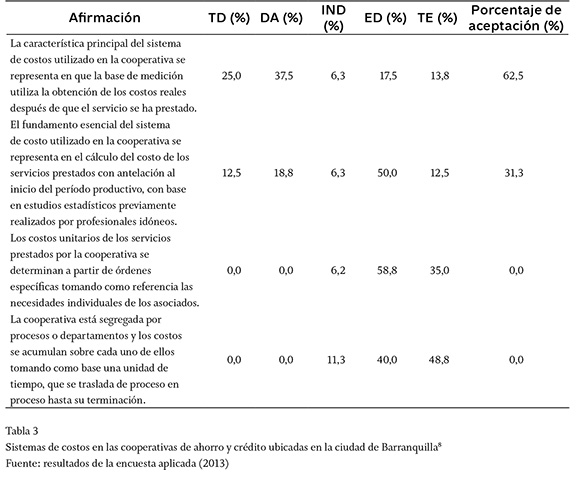 | Afirmación | TD (%) | DA (%) | IND (%) | ED (%) | TE (%) | Porcentaje de aceptación (%) |
|---|---|---|---|---|---|---|
| La característica principal del sistema de costos utilizado en la cooperativa se representa en que la base de medición utiliza la obtención de los costos reales después de que el servicio se ha prestado. | 25,0 | 37,5 | 6,3 | 17,5 | 13,8 | 62,5 |
| El fundamento esencial del sistema de costo utilizado en la cooperativa se representa en el cálculo del costo de los servicios prestados con antelación al inicio del período productivo, con base en estudios estadísticos previamente realizados por profesionales idóneos. | 12,5 | 18,8 | 6,3 | 50,0 | 12,5 | 31,3 |
| Los costos unitarios de los servicios prestados por la cooperativa se determinan a partir de órdenes específicas tomando como referencia las necesidades individuales de los asociados. | 0,0 | 0,0 | 6,2 | 58,8 | 35,0 | 0,0 |
| La cooperativa está segregada por procesos o departamentos y los costos se acumulan sobre cada uno de ellos tomando como base una unidad de tiempo, que se traslada de proceso en proceso hasta su terminación. | 0,0 | 0,0 | 11,3 | 40,0 | 48,8 | 0,0 |

Tabla 3
Sistemas de costos en las cooperativas de ahorro y crédito ubicadas en la ciudad de Barranquilla$^8$
Fuente: resultados de la encuesta aplicada (2013)